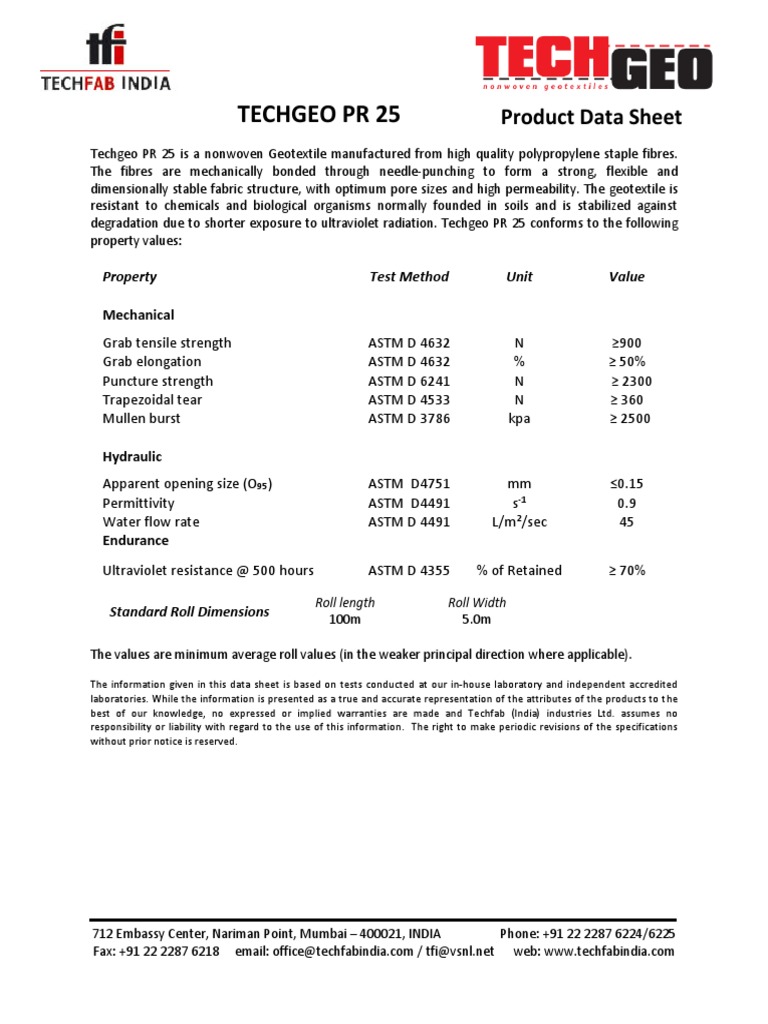 tfi
TECHFAB INDIA

TECHGEO
nonwoven geotextiles

TECHGEO PR 25

Product Data Sheet

Techgeo PR 25 is a nonwoven Geotextile manufactured from high quality polypropylene staple fibres. The fibres are mechanically bonded through needle-punching to form a strong, flexible and dimensionally stable fabric structure, with optimum pore sizes and high permeability. The geotextile is resistant to chemicals and biological organisms normally founded in soils and is stabilized against degradation due to shorter exposure to ultraviolet radiation. Techgeo PR 25 conforms to the following property values:

| Property | Test Method | Unit | Value |
|---|---|---|---|
| Mechanical | | | |
| Grab tensile strength | ASTM D 4632 | N | ≥900 |
| Grab elongation | ASTM D 4632 | % | ≥ 50% |
| Puncture strength | ASTM D 6241 | N | ≥ 2300 |
| Trapezoidal tear | ASTM D 4533 | N | ≥ 360 |
| Mullen burst | ASTM D 3786 | kpa | ≥ 2500 |
| Hydraulic | | | |
| Apparent opening size ($O_{95}$) | ASTM D4751 | mm | ≤0.15 |
| Permittivity | ASTM D4491 | $s^{-1}$ | 0.9 |
| Water flow rate | ASTM D 4491 | $L/m^2/sec$ | 45 |
| Endurance | | | |
| Ultraviolet resistance @ 500 hours | ASTM D 4355 | % of Retained | ≥ 70% |

| Standard Roll Dimensions | Roll length | Roll Width |
|---|---|---|
| | 100m | 5.0m |

The values are minimum average roll values (in the weaker principal direction where applicable).

The information given in this data sheet is based on tests conducted at our in-house laboratory and independent accredited laboratories. While the information is presented as a true and accurate representation of the attributes of the products to the best of our knowledge, no expressed or implied warranties are made and Techfab (India) industries Ltd. assumes no responsibility or liability with regard to the use of this information. The right to make periodic revisions of the specifications without prior notice is reserved.

712 Embassy Center, Nariman Point, Mumbai – 400021, INDIA Phone: +91 22 2287 6224/6225
Fax: +91 22 2287 6218 email: office@techfabindia.com / tfi@vsnl.net web: www.techfabindia.com